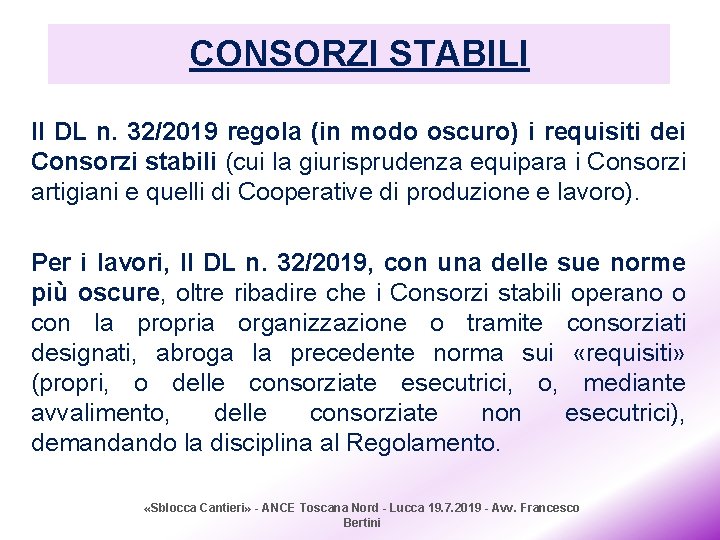 CONSORZI STABILI

Il DL n. 32/2019 regola (in modo oscuro) i requisiti dei Consorzi stabili (cui la giurisprudenza equipara i Consorzi artigiani e quelli di Cooperative di produzione e lavoro).

Per i lavori, Il DL n. 32/2019, con una delle sue norme più oscure, oltre ribadire che i Consorzi stabili operano o con la propria organizzazione o tramite consorziati designati, abroga la precedente norma sui «requisiti» (propri, o delle consorziate esecutrici, o, mediante avvalimento, delle consorziate non esecutrici), demandando la disciplina al Regolamento.

«Sblocca Cantieri» - ANCE Toscana Nord - Lucca 19.7.2019 - Avv. Francesco Bertini